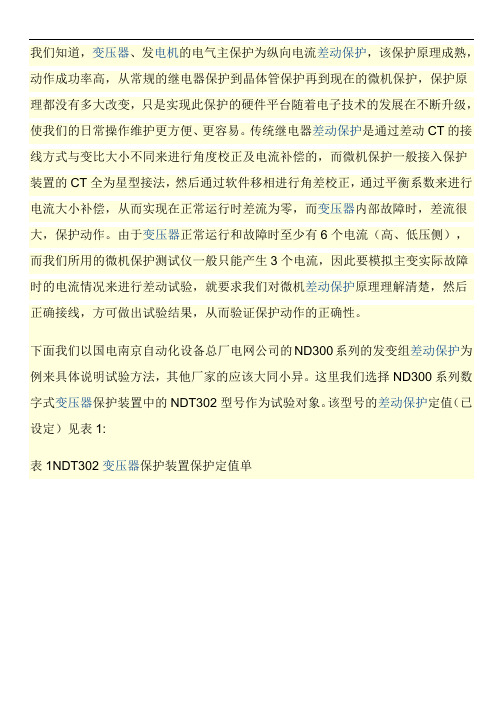 我们知道，变压器、发电机的电气主保护为纵向电流差动保护，该保护原理成熟，动作成功率高，从常规的继电器保护到晶体管保护再到现在的微机保护，保护原理都没有多大改变，只是实现此保护的硬件平台随着电子技术的发展在不断升级，使我们的日常操作维护更方便、更容易。传统继电器差动保护是通过差动 CT 的接线方式与变比大小不同来进行角度校正及电流补偿的，而微机保护一般接入保护装置的 CT 全为星型接法，然后通过软件移相进行角差校正，通过平衡系数来进行电流大小补偿，从而实现在正常运行时差流为零，而变压器内部故障时，差流很大，保护动作。由于变压器正常运行和故障时至少有 6 个电流（高、低压侧），而我们所用的微机保护测试仪一般只能产生 3 个电流，因此要模拟主变实际故障时的电流情况来进行差动试验，就要求我们对微机差动保护原理理解清楚，然后正确接线，方可做出试验结果，从而验证保护动作的正确性。

下面我们以国电南京自动化设备总厂电网公司的 ND300 系列的发变组差动保护为例来具体说明试验方法，其他厂家的应该大同小异。这里我们选择 ND300 系列数字式变压器保护装置中的 NDT302 型号作为试验对象。该型号的差动保护定值（已设定）见表 1:

表 1NDT302 变压器保护装置保护定值单